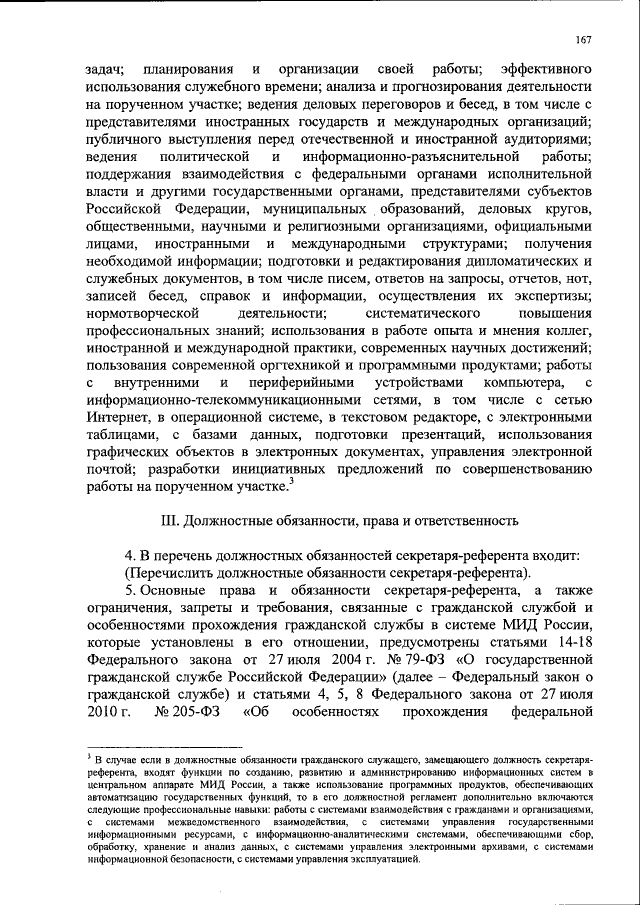 167

задач; планирования и организации своей работы; эффективного использования служебного времени; анализа и прогнозирования деятельности на порученном участке; ведения деловых переговоров и бесед, в том числе с представителями иностранных государств и международных организаций; публичного выступления перед отечественной и иностранной аудиториями; ведения политической и информационно-разъяснительной работы; поддержания взаимодействия с федеральными органами исполнительной власти и другими государственными органами, представителями субъектов Российской Федерации, муниципальных образований, деловых кругов, общественными, научными и религиозными организациями, официальными лицами, иностранными и международными структурами; получения необходимой информации; подготовки и редактирования дипломатических и служебных документов, в том числе писем, ответов на запросы, отчетов, нот, записей бесед, справок и информации, осуществления их экспертизы; нормотворческой деятельности; систематического повышения профессиональных знаний; использования в работе опыта и мнения коллег, иностранной и международной практики, современных научных достижений; пользования современной оргтехникой и программными продуктами; работы с внутренними и периферийными устройствами компьютера, с информационно-телекоммуникационными сетями, в том числе с сетью Интернет, в операционной системе, в текстовом редакторе, с электронными таблицами, с базами данных, подготовки презентаций, использования графических объектов в электронных документах, управления электронной почтой; разработки инициативных предложений по совершенствованию работы на порученном участке.$^3$

III. Должностные обязанности, права и ответственность

4. В перечень должностных обязанностей секретаря-референта входит: (Перечислить должностные обязанности секретаря-референта).

5. Основные права и обязанности секретаря-референта, а также ограничения, запреты и требования, связанные с гражданской службой и особенностями прохождения гражданской службы в системе МИД России, которые установлены в его отношении, предусмотрены статьями 14-18 Федерального закона от 27 июля 2004 г. № 79-ФЗ «О государственной гражданской службе Российской Федерации» (далее – Федеральный закон о гражданской службе) и статьями 4, 5, 8 Федерального закона от 27 июля 2010 г. № 205-ФЗ «Об особенностях прохождения федеральной

$^3$ В случае если в должностные обязанности гражданского служащего, замещающего должность секретаря-референта, входят функции по созданию, развитию и администрированию информационных систем в центральном аппарате МИД России, а также использование программных продуктов, обеспечивающих автоматизацию государственных функций, то в его должностной регламент дополнительно включаются следующие профессиональные навыки: работы с системами взаимодействия с гражданами и организациями, с системами межведомственного взаимодействия, с системами управления государственными информационными ресурсами, с информационно-аналитическими системами, обеспечивающими сбор, обработку, хранение и анализ данных, с системами управления электронными архивами, с системами информационной безопасности, с системами управления эксплуатацией.